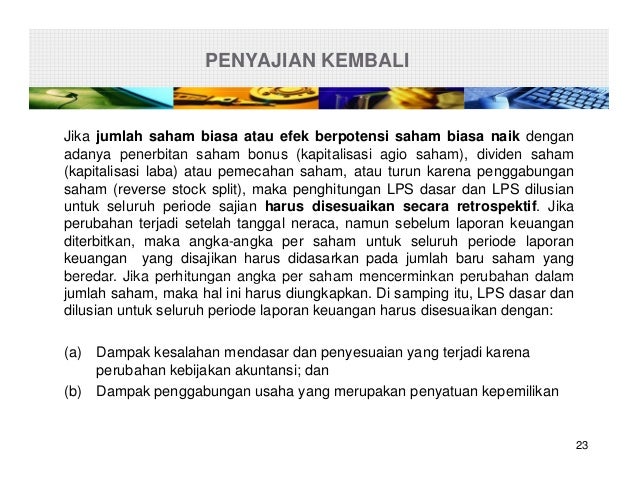 PENYAJIAN KEMBALI

Jika jumlah saham biasa atau efek berpotensi saham biasa naik dengan adanya penerbitan saham bonus (kapitalisasi agio saham), dividen saham (kapitalisasi laba) atau pemecahan saham, atau turun karena penggabungan saham (reverse stock split), maka penghitungan LPS dasar dan LPS dilusian untuk seluruh periode sajian harus disesuaikan secara retrospektif. Jika perubahan terjadi setelah tanggal neraca, namun sebelum laporan keuangan diterbitkan, maka angka-angka per saham untuk seluruh periode laporan keuangan yang disajikan harus didasarkan pada jumlah baru saham yang beredar. Jika perhitungan angka per saham mencerminkan perubahan dalam jumlah saham, maka hal ini harus diungkapkan. Di samping itu, LPS dasar dan dilusian untuk seluruh periode laporan keuangan harus disesuaikan dengan:

(a) Dampak kesalahan mendasar dan penyesuaian yang terjadi karena perubahan kebijakan akuntansi; dan

(b) Dampak penggabungan usaha yang merupakan penyatuan kepemilikan

23